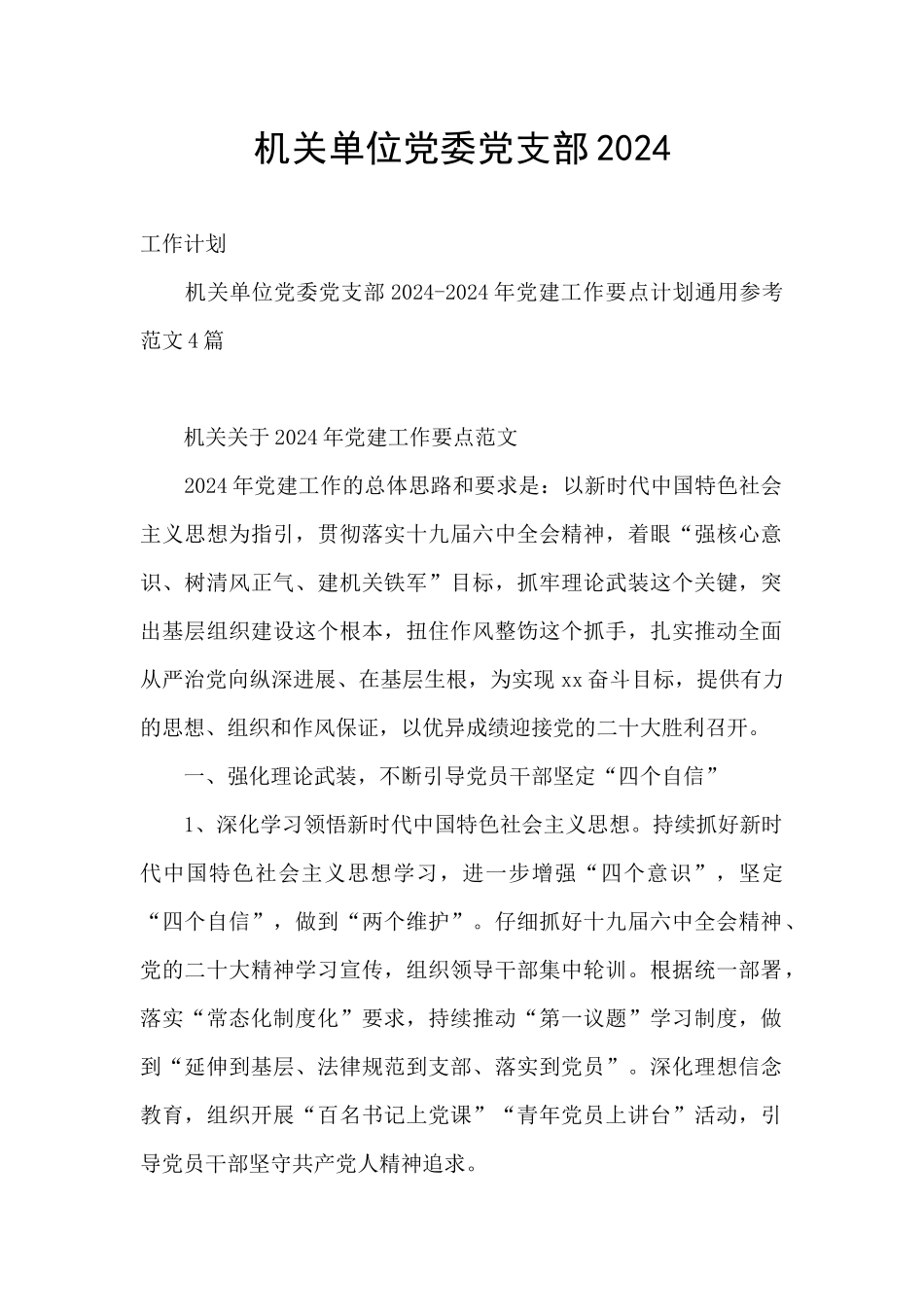 机关单位党委党支部2024

工作计划

机关单位党委党支部2024-2024年党建工作要点计划通用参考范文4篇

机关关于2024年党建工作要点范文

2024年党建工作的总体思路和要求是：以新时代中国特色社会主义思想为指引，贯彻落实十九届六中全会精神，着眼“强核心意识、树清风正气、建机关铁军”目标，抓牢理论武装这个关键，突出基层组织建设这个根本，扭住作风整饬这个抓手，扎实推动全面从严治党向纵深进展、在基层生根，为实现xx奋斗目标，提供有力的思想、组织和作风保证，以优异成绩迎接党的二十大胜利召开。

一、强化理论武装，不断引导党员干部坚定“四个自信”

1、深化学习领悟新时代中国特色社会主义思想。持续抓好新时代中国特色社会主义思想学习，进一步增强“四个意识”，坚定“四个自信”，做到“两个维护”。仔细抓好十九届六中全会精神、党的二十大精神学习宣传，组织领导干部集中轮训。根据统一部署，落实“常态化制度化”要求，持续推动“第一议题”学习制度，做到“延伸到基层、法律规范到支部、落实到党员”。深化理想信念教育，组织开展“百名书记上党课”“青年党员上讲台”活动，引导党员干部坚守共产党人精神追求。